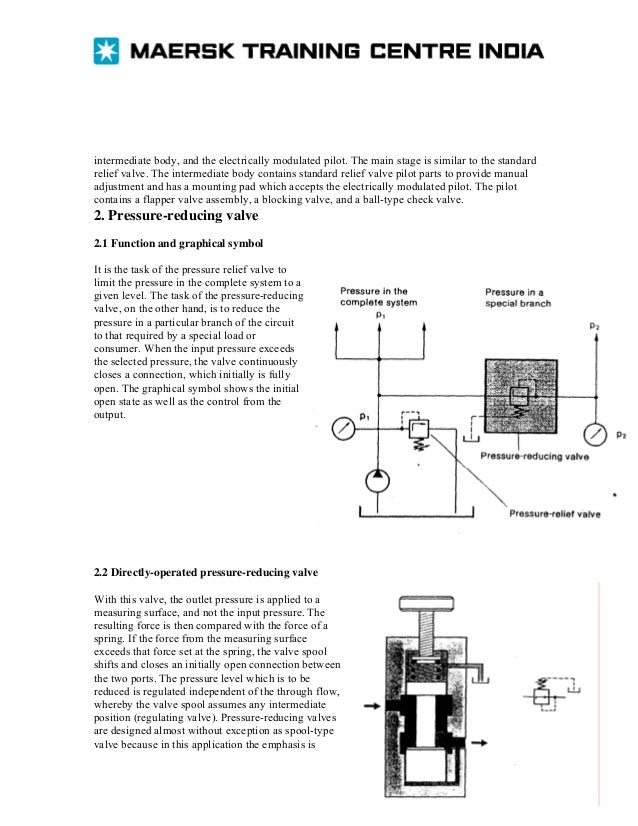 MAERSK TRAINING CENTRE INDIA

intermediate body, and the electrically modulated pilot. The main stage is similar to the standard relief valve. The intermediate body contains standard relief valve pilot parts to provide manual adjustment and has a mounting pad which accepts the electrically modulated pilot. The pilot contains a flapper valve assembly, a blocking valve, and a ball-type check valve.

2. Pressure-reducing valve

2.1 Function and graphical symbol

It is the task of the pressure relief valve to limit the pressure in the complete system to a given level. The task of the pressure-reducing valve, on the other hand, is to reduce the pressure in a particular branch of the circuit to that required by a special load or consumer. When the input pressure exceeds the selected pressure, the valve continuously closes a connection, which initially is fully open. The graphical symbol shows the initial open state as well as the control from the output.

Pressure in the complete system

$p_1$

Pressure in a special branch

$p_2$

$p_1$

$p_2$

Pressure-reducing valve

Pressure-relief valve

2.2 Directly-operated pressure-reducing valve

With this valve, the outlet pressure is applied to a measuring surface, and not the input pressure. The resulting force is then compared with the force of a spring. If the force from the measuring surface exceeds that force set at the spring, the valve spool shifts and closes an initially open connection between the two ports. The pressure level which is to be reduced is regulated independent of the through flow, whereby the valve spool assumes any intermediate position (regulating valve). Pressure-reducing valves are designed almost without exception as spool-type valve because in this application the emphasis is